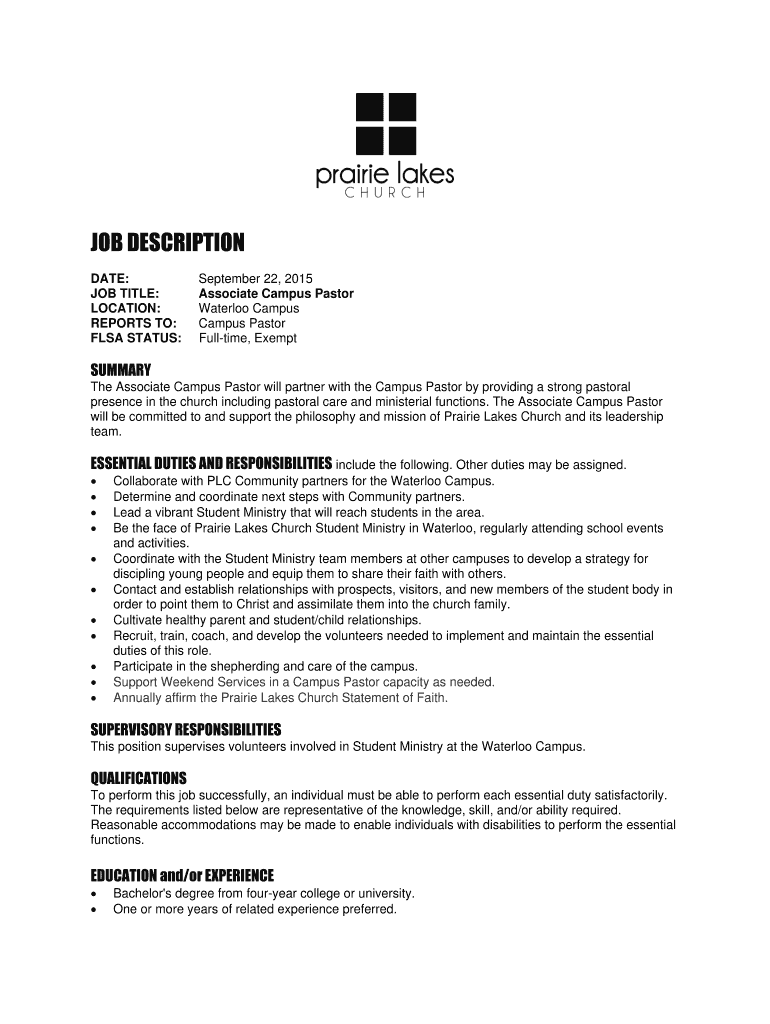 prairie lakes
CHURCH

JOB DESCRIPTION

DATE: September 22, 2015
JOB TITLE: Associate Campus Pastor
LOCATION: Waterloo Campus
REPORTS TO: Campus Pastor
FLSA STATUS: Full-time, Exempt

SUMMARY
The Associate Campus Pastor will partner with the Campus Pastor by providing a strong pastoral presence in the church including pastoral care and ministerial functions. The Associate Campus Pastor will be committed to and support the philosophy and mission of Prairie Lakes Church and its leadership team.

ESSENTIAL DUTIES AND RESPONSIBILITIES include the following. Other duties may be assigned.
• Collaborate with PLC Community partners for the Waterloo Campus.
• Determine and coordinate next steps with Community partners.
• Lead a vibrant Student Ministry that will reach students in the area.
• Be the face of Prairie Lakes Church Student Ministry in Waterloo, regularly attending school events and activities.
• Coordinate with the Student Ministry team members at other campuses to develop a strategy for discipling young people and equip them to share their faith with others.
• Contact and establish relationships with prospects, visitors, and new members of the student body in order to point them to Christ and assimilate them into the church family.
• Cultivate healthy parent and student/child relationships.
• Recruit, train, coach, and develop the volunteers needed to implement and maintain the essential duties of this role.
• Participate in the shepherding and care of the campus.
• Support Weekend Services in a Campus Pastor capacity as needed.
• Annually affirm the Prairie Lakes Church Statement of Faith.

SUPERVISORY RESPONSIBILITIES
This position supervises volunteers involved in Student Ministry at the Waterloo Campus.

QUALIFICATIONS
To perform this job successfully, an individual must be able to perform each essential duty satisfactorily. The requirements listed below are representative of the knowledge, skill, and/or ability required. Reasonable accommodations may be made to enable individuals with disabilities to perform the essential functions.

EDUCATION and/or EXPERIENCE
• Bachelor's degree from four-year college or university.
• One or more years of related experience preferred.